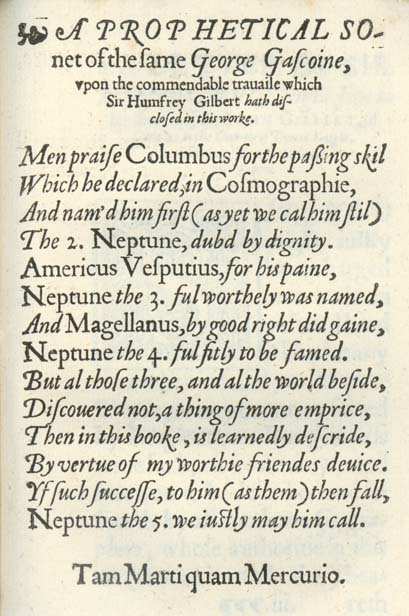 A PROPHETICAL SOnet of the ſame George Gaſcoine, vpon the commendable trauaile which Sir Humfrey Gilbert hath diſcloſed in this worke.

Men praiſe Columbus for the paſſing skil
Which he declared, in Coſmographie,
And nam'd him firſt (as yet we cal him ſtil)
The 2. Neptune, dubd by dignity.
Americus Veſputius, for his paine,
Neptune the 3. ful worthely was named,
And Magellanus, by good right did gaine,
Neptune the 4. ful fitly to be famed.
But al thoſe three, and al the world beſide,
Diſcouered not, a thing of more emprice,
Then in this booke, is learnedly deſcride,
By vertue of my worthie friendes deuice.
Yf ſuch ſucceſſe, to him (as them) then fall,
Neptune the 5. we iuſtly may him call.

Tam Marti quam Mercurio.